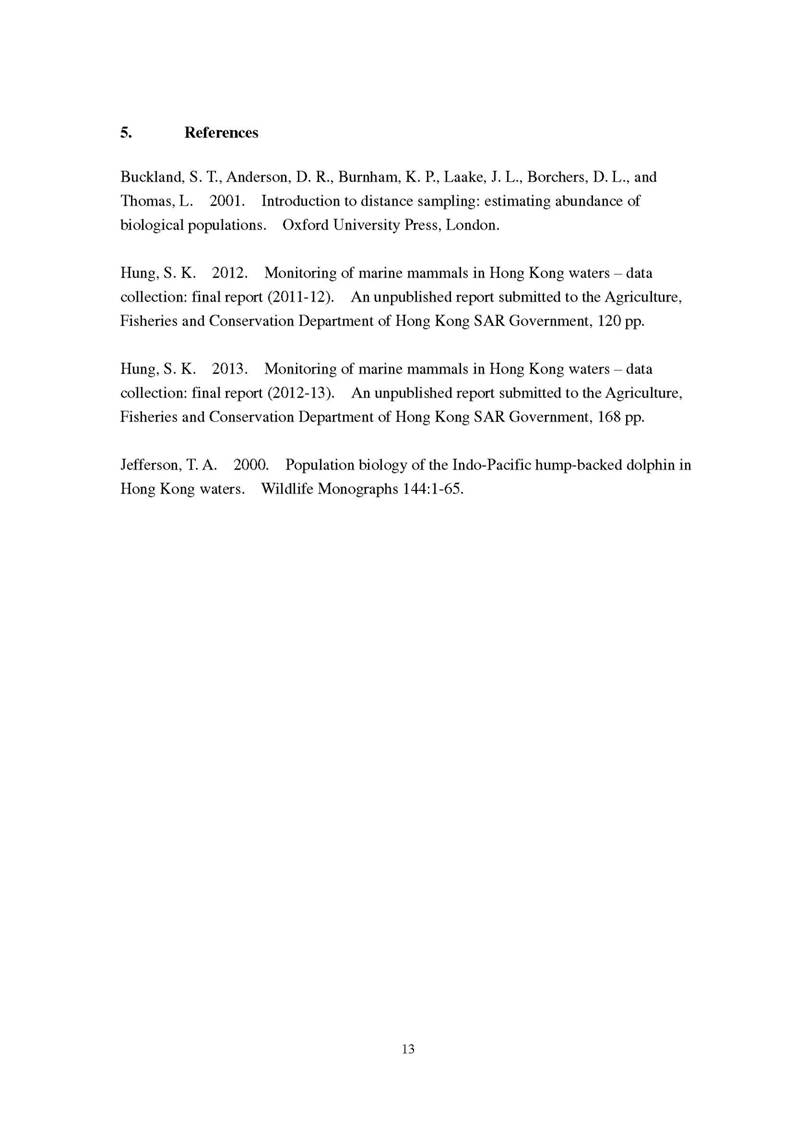 5. References

Buckland, S. T., Anderson, D. R., Burnham, K. P., Laake, J. L., Borchers, D. L., and Thomas, L. 2001. Introduction to distance sampling: estimating abundance of biological populations. Oxford University Press, London.

Hung, S. K. 2012. Monitoring of marine mammals in Hong Kong waters – data collection: final report (2011-12). An unpublished report submitted to the Agriculture, Fisheries and Conservation Department of Hong Kong SAR Government, 120 pp.

Hung, S. K. 2013. Monitoring of marine mammals in Hong Kong waters – data collection: final report (2012-13). An unpublished report submitted to the Agriculture, Fisheries and Conservation Department of Hong Kong SAR Government, 168 pp.

Jefferson, T. A. 2000. Population biology of the Indo-Pacific hump-backed dolphin in Hong Kong waters. Wildlife Monographs 144:1-65.

13